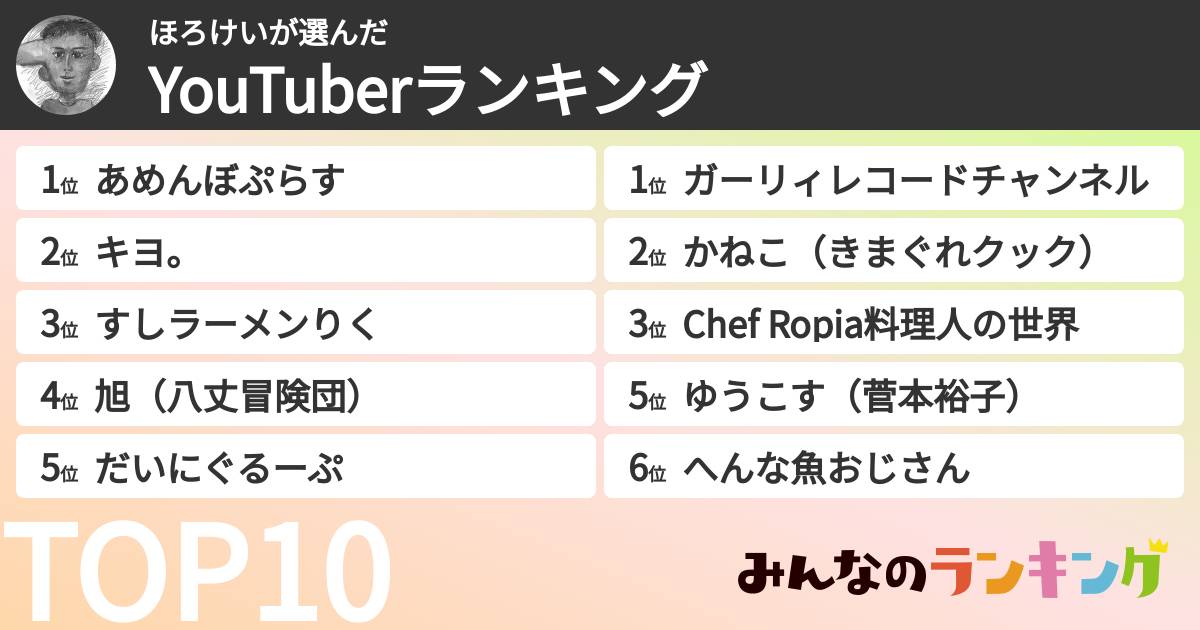 ほろけいが選んだ
YouTuberランキング

1位 あめんぼぷらす
2位 キヨ。
3位 すしラーメンりく
4位 旭（八丈冒険団）
5位 だいにぐるーぷ

1位 ガーリィレコードチャンネル
2位 かねこ（きまぐれクック）
3位 Chef Ropia料理人の世界
5位 ゆうこす（菅本裕子）
6位 へんな魚おじさん

TOP10

みんなのランキング